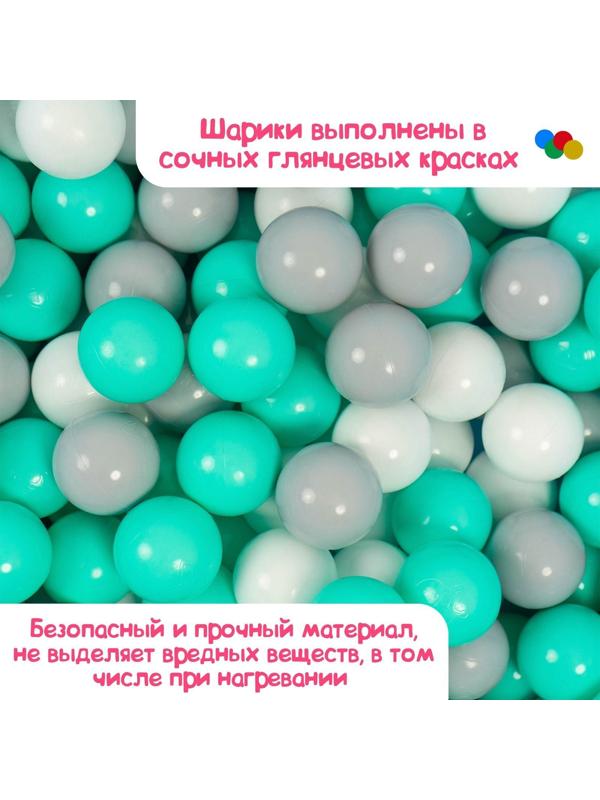 Шарики выполнены в сочных глянцевых красках

Безопасный и прочный материал, не выделяет вредных веществ, в том числе при нагревании